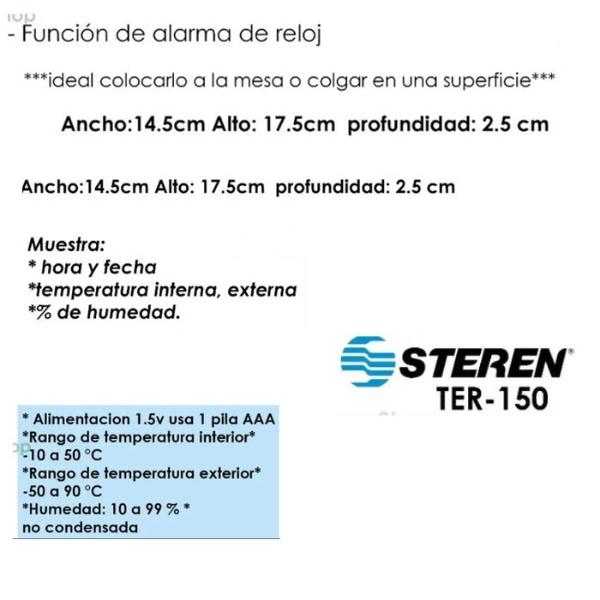 - Función de alarma de reloj

***ideal colocarlo a la mesa o colgar en una superficie***

Ancho:14.5cm Alto: 17.5cm profundidad: 2.5 cm

Ancho:14.5cm Alto: 17.5cm profundidad: 2.5 cm

Muestra:
* hora y fecha
*temperatura interna, externa
*% de humedad.

STEREN
TER-150

* Alimentacion 1.5v usa 1 pila AAA
*Rango de temperatura interior*
-10 a 50 °C
*Rango de temperatura exterior*
-50 a 90 °C
*Humedad: 10 a 99 % *
no condensada